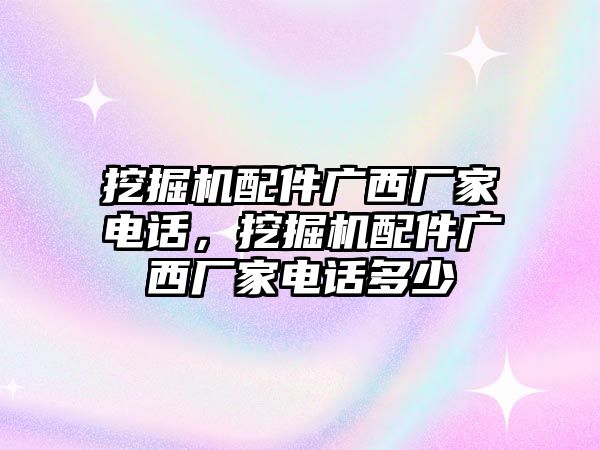 挖掘机配件广西厂家电话，挖掘机配件广西厂家电话多少